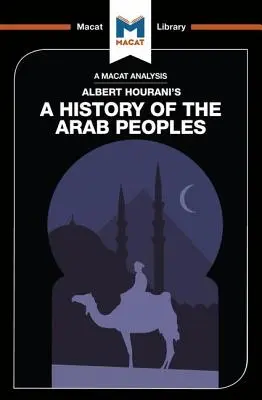 Macat Library

MACAT

A MACAT ANALYSIS

ALBERT HOURANI'S

A HISTORY OF THE ARAB PEOPLES